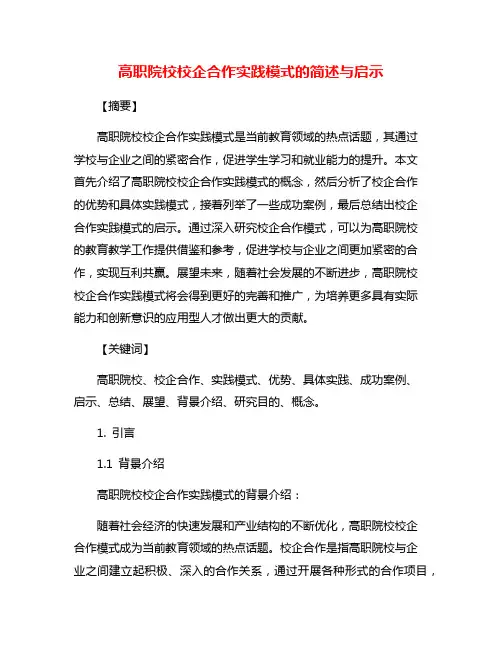 高职院校校企合作实践模式的简述与启示

【摘要】

高职院校校企合作实践模式是当前教育领域的热点话题，其通过学校与企业之间的紧密合作，促进学生学习和就业能力的提升。本文首先介绍了高职院校校企合作实践模式的概念，然后分析了校企合作的优势和具体实践模式，接着列举了一些成功案例，最后总结出校企合作实践模式的启示。通过深入研究校企合作模式，可以为高职院校的教育教学工作提供借鉴和参考，促进学校与企业之间更加紧密的合作，实现互利共赢。展望未来，随着社会发展的不断进步，高职院校校企合作实践模式将会得到更好的完善和推广，为培养更多具有实际能力和创新意识的应用型人才做出更大的贡献。

【关键词】

高职院校、校企合作、实践模式、优势、具体实践、成功案例、启示、总结、展望、背景介绍、研究目的、概念。

1. 引言

1.1 背景介绍

高职院校校企合作实践模式的背景介绍：

随着社会经济的快速发展和产业结构的不断优化，高职院校校企合作模式成为当前教育领域的热点话题。校企合作是指高职院校与企业之间建立起积极、深入的合作关系，通过开展各种形式的合作项目，